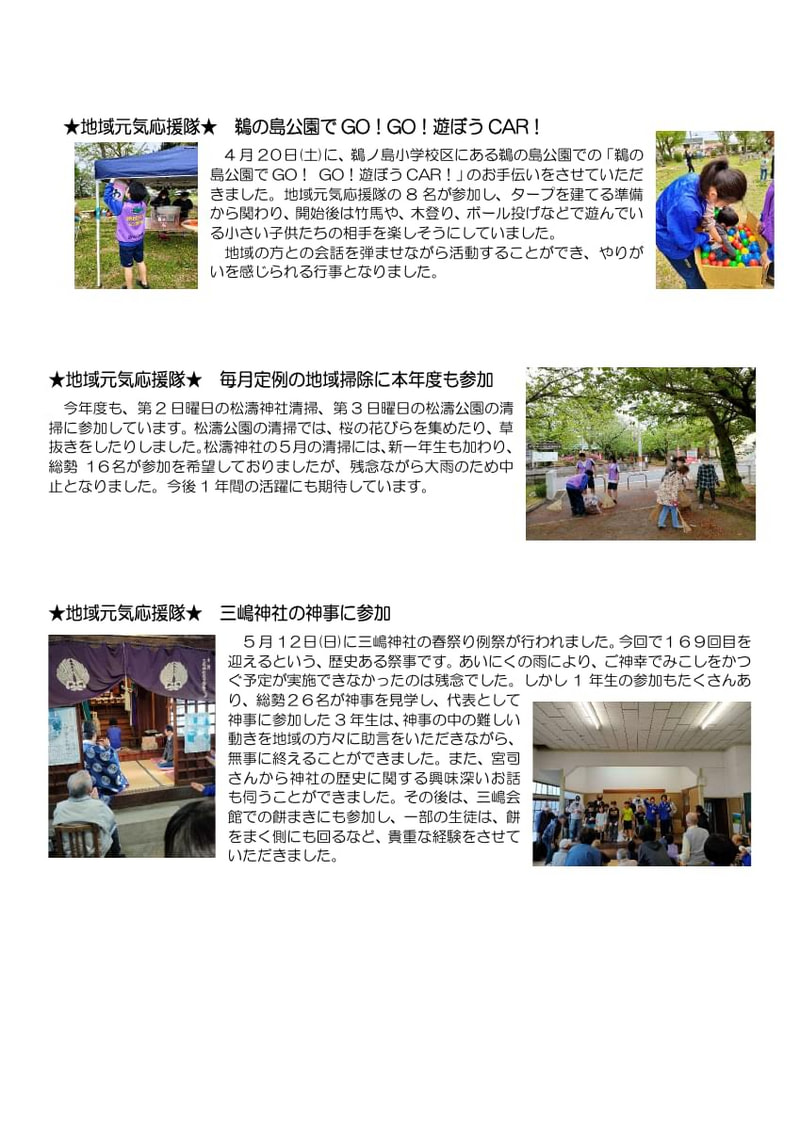 ★地域元気応援隊★　鵜の島公園でGO！GO！遊ぼうCAR！

４月２０日(土)に、鵜ノ島小学校区にある鵜の島公園での「鵜の島公園でGO！ GO！遊ぼうCAR！」のお手伝いをさせていただきました。地域元気応援隊の８名が参加し、タープを建てる準備から関わり、開始後は竹馬や、木登り、ボール投げなどで遊んでいる小さい子供たちの相手を楽しそうにしていました。

地域の方との会話を弾ませながら活動することができ、やりがいを感じられる行事となりました。

★地域元気応援隊★　毎月定例の地域掃除に本年度も参加

今年度も、第２日曜日の松濤神社清掃、第３日曜日の松濤公園の清掃に参加しています。松濤公園の清掃では、桜の花びらを集めたり、草抜きをしたりしました。松濤神社の５月の清掃には、新一年生も加わり、総勢 １６名が参加を希望しておりましたが、残念ながら大雨のため中止となりました。今後１年間の活躍にも期待しています。

★地域元気応援隊★　三嶋神社の神事に参加

５月１２日(日)に三嶋神社の春祭り例祭が行われました。今回で１６９回目を迎えるという、歴史ある祭事です。あいにくの雨により、ご神幸でみこしをかつぐ予定が実施できなかったのは残念でした。しかし１年生の参加もたくさんあり、総勢２６名が神事を見学し、代表として神事に参加した３年生は、神事の中の難しい動きを地域の方々に助言をいただきながら、無事に終えることができました。また、宮司さんから神社の歴史に関する興味深いお話も伺うことができました。その後は、三嶋会館での餅まきにも参加し、一部の生徒は、餅をまく側にも回るなど、貴重な経験をさせていただきました。